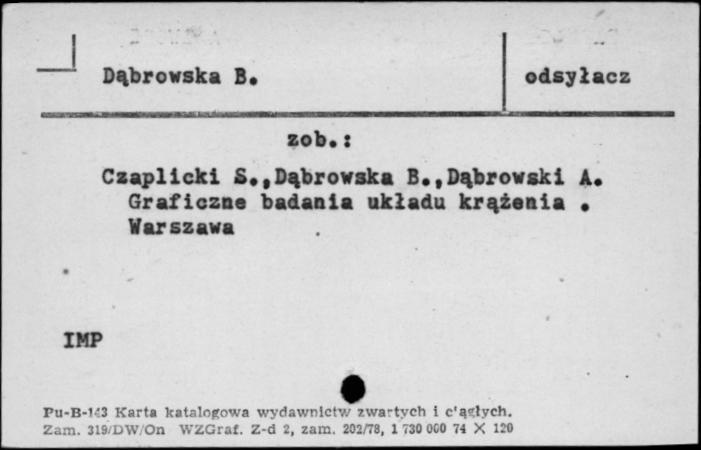 Dąbrowska B.

odsyłacz

zob.:

Czaplicki S.,Dąbrowska B.,Dąbrowski A. Graficzne badania układu krążenia . Warszawa

IMP

Pu-B-143 Karta katalogowa wydawnictw zwartych i c'ągłych.
Zam. 319/DW/On WZGraf. Z-d 2, zam. 202/78, 1 730 000 74 X 120